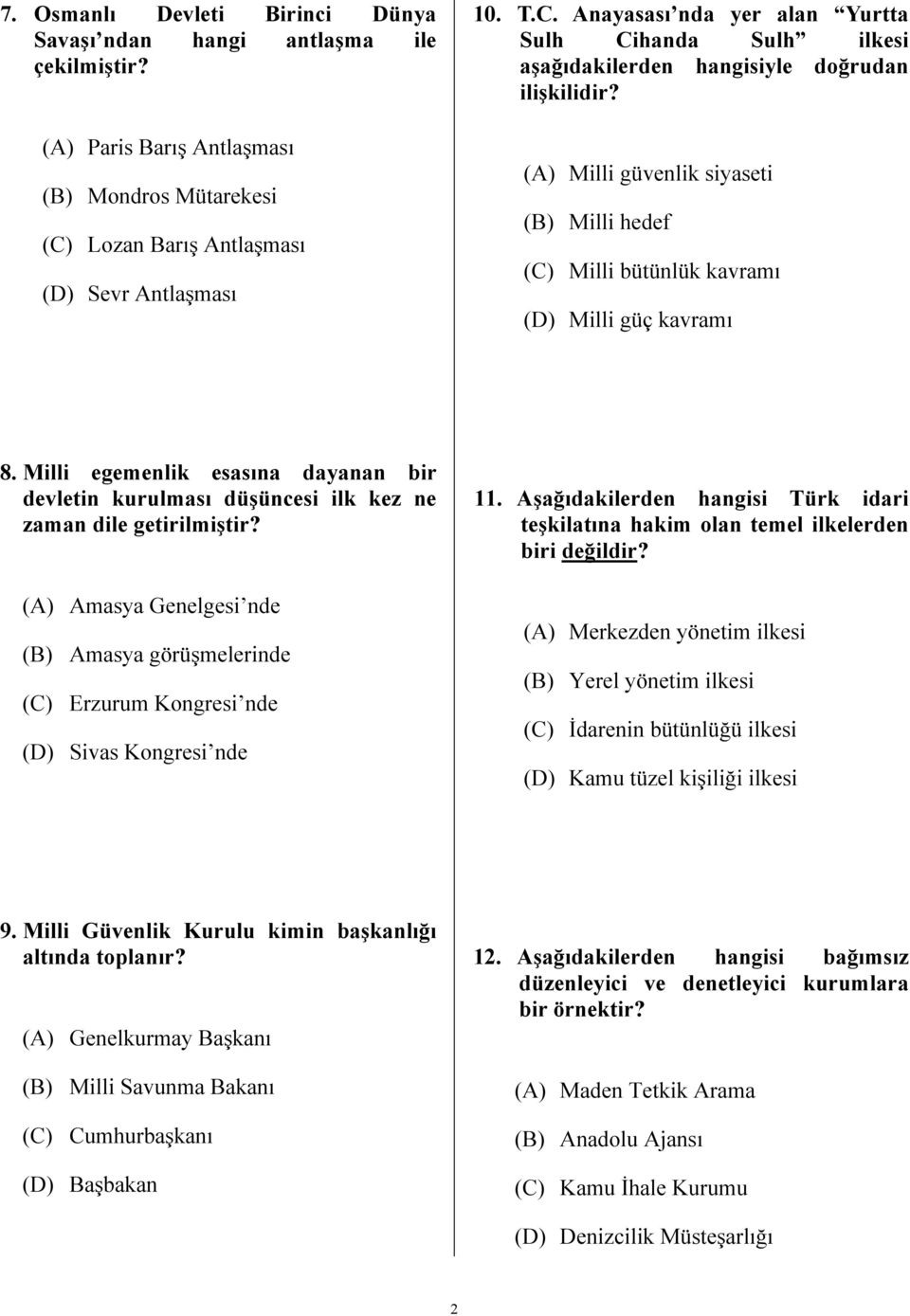 7. Osmanlı Devleti Birinci Dünya Savaşı'ndan hangi antlaşma ile çekilmiştir?

(A) Paris Barış Antlaşması

(B) Mondros Mütarekesi

(C) Lozan Barış Antlaşması

(D) Sevr Antlaşması

8. Milli egemenlik esasına dayanan bir devletin kurulması düşüncesi ilk kez ne zaman dile getirilmiştir?

(A) Amasya Genelgesi'nde

(B) Amasya görüşmelerinde

(C) Erzurum Kongresi'nde

(D) Sivas Kongresi'nde

9. Milli Güvenlik Kurulu kimin başkanlığı altında toplanır?

(A) Genelkurmay Başkanı

(B) Milli Savunma Bakanı

(C) Cumhurbaşkanı

(D) Başbakan

10. T.C. Anayasası'nda yer alan "Yurtta Sulh Cihanda Sulh" ilkesi aşağıdakilerden hangisiyle doğrudan ilişkilidir?

(A) Milli güvenlik siyaseti

(B) Milli hedef

(C) Milli bütünlük kavramı

(D) Milli güç kavramı

11. Aşağıdakilerden hangisi Türk idari teşkilatına hakim olan temel ilkelerden biri değildir?

(A) Merkezden yönetim ilkesi

(B) Yerel yönetim ilkesi

(C) İdarenin bütünlüğü ilkesi

(D) Kamu tüzel kişiliği ilkesi

12. Aşağıdakilerden hangisi bağımsız düzenleyici ve denetleyici kurumlara bir örnektir?

(A) Maden Tetkik Arama

(B) Anadolu Ajansı

(C) Kamu İhale Kurumu

(D) Denizcilik Müsteşarlığı

2